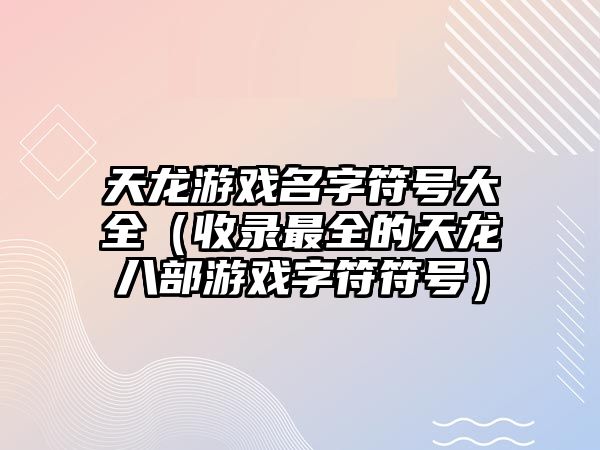 天龙游戏名字符号大全（收录最全的天龙八部游戏字符符号）